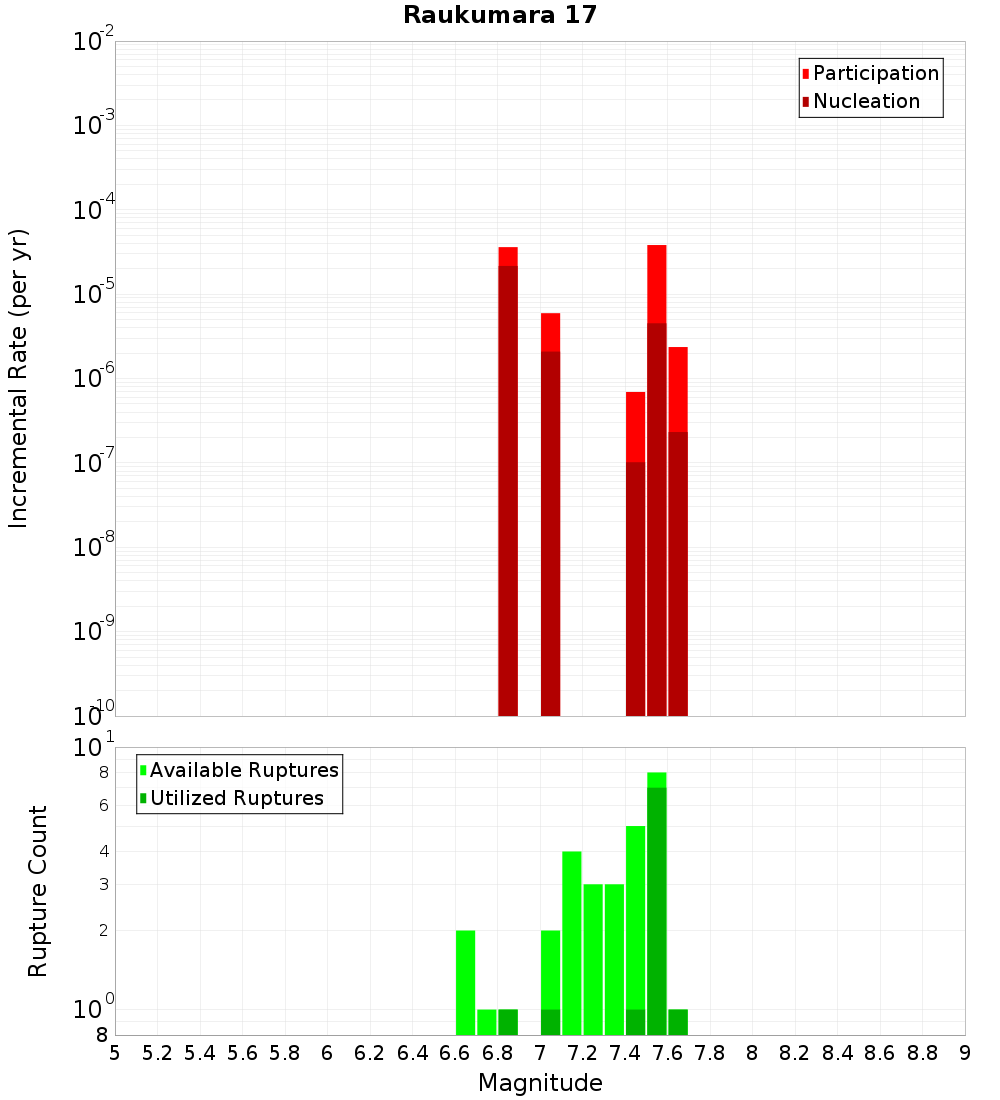 Raukumara 17

Participation
Nucleation

Incremental Rate (per yr)

$10^{-2}$
$10^{-3}$
$10^{-4}$
$10^{-5}$
$10^{-6}$
$10^{-7}$
$10^{-8}$
$10^{-9}$
$10^{-10}$

Available Ruptures
Utilized Ruptures

Rupture Count

$10^{1}$
8
6
4
3
2
$10^{0}$
8

5 5.2 5.4 5.6 5.8 6 6.2 6.4 6.6 6.8 7 7.2 7.4 7.6 7.8 8 8.2 8.4 8.6 8.8 9

Magnitude